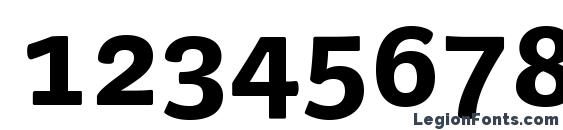 12345678

LegionFonts.com